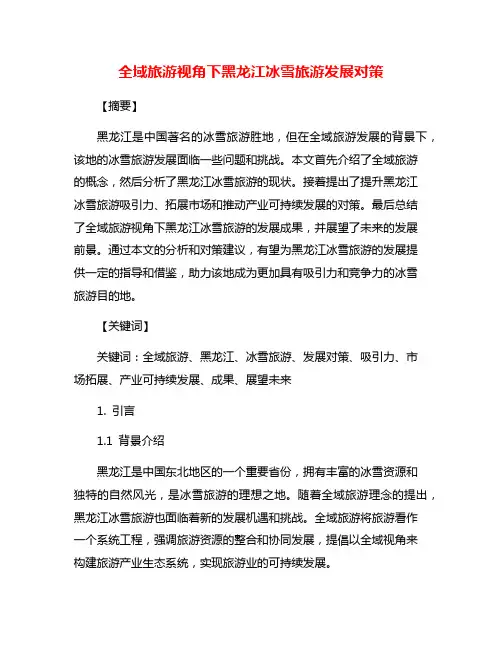 全域旅游视角下黑龙江冰雪旅游发展对策

【摘要】

黑龙江是中国著名的冰雪旅游胜地，但在全域旅游发展的背景下，该地的冰雪旅游发展面临一些问题和挑战。本文首先介绍了全域旅游的概念，然后分析了黑龙江冰雪旅游的现状。接着提出了提升黑龙江冰雪旅游吸引力、拓展市场和推动产业可持续发展的对策。最后总结了全域旅游视角下黑龙江冰雪旅游的发展成果，并展望了未来的发展前景。通过本文的分析和对策建议，有望为黑龙江冰雪旅游的发展提供一定的指导和借鉴，助力该地成为更加具有吸引力和竞争力的冰雪旅游目的地。

【关键词】

关键词：全域旅游、黑龙江、冰雪旅游、发展对策、吸引力、市场拓展、产业可持续发展、成果、展望未来

1. 引言

1.1 背景介绍

黑龙江是中国东北地区的一个重要省份，拥有丰富的冰雪资源和独特的自然风光，是冰雪旅游的理想之地。随着全域旅游理念的提出，黑龙江冰雪旅游也面临着新的发展机遇和挑战。全域旅游将旅游看作一个系统工程，强调旅游资源的整合和协同发展，提倡以全域视角来构建旅游产业生态系统，实现旅游业的可持续发展。